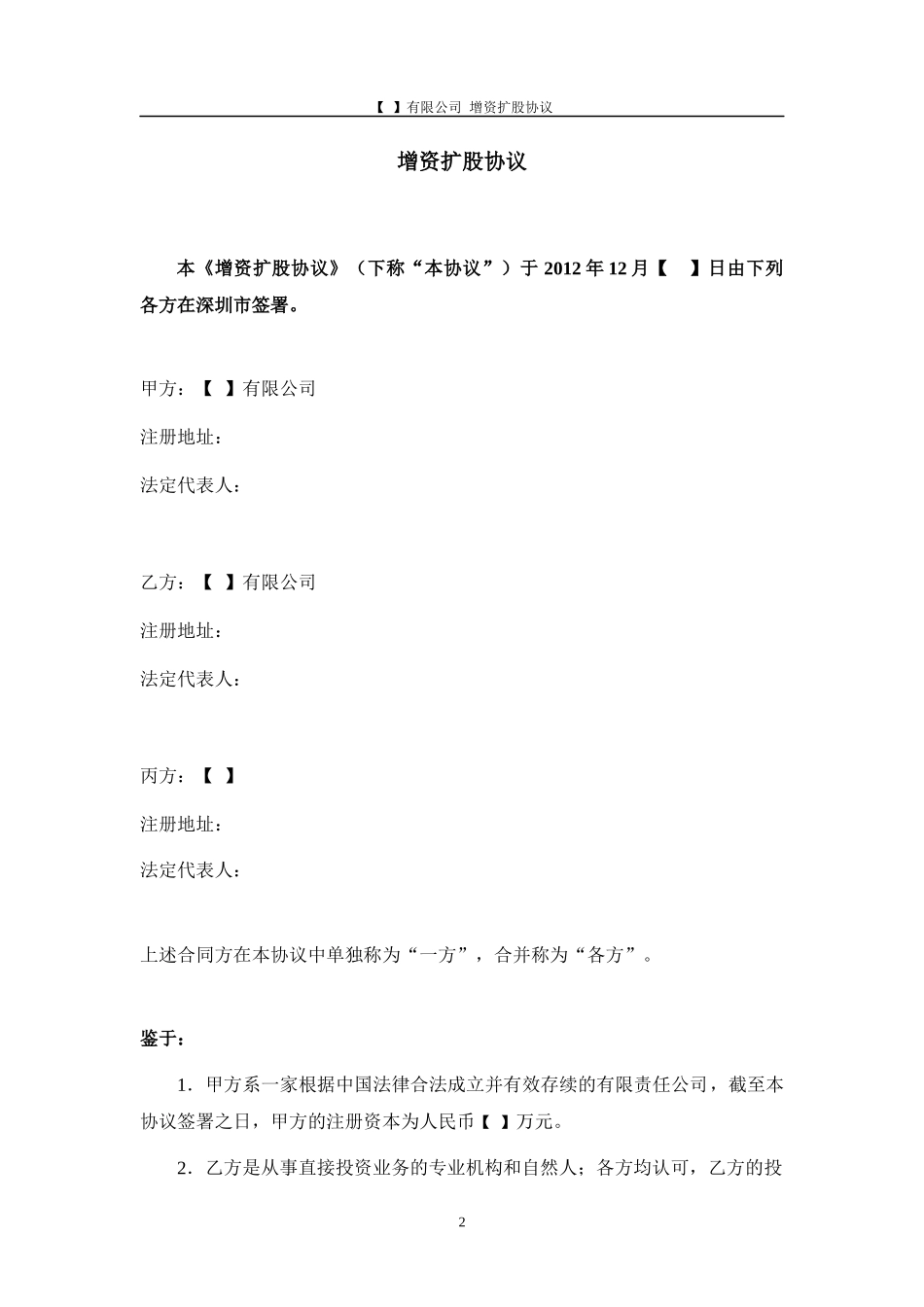 【 】有限公司 增资扩股协议

增资扩股协议

本《增资扩股协议》（下称“本协议”）于 2012 年 12 月【 】日由下列各方在深圳市签署。

甲方：【 】有限公司

注册地址：

法定代表人：

乙方：【 】有限公司

注册地址：

法定代表人：

丙方：【 】

注册地址：

法定代表人：

上述合同方在本协议中单独称为“一方”，合并称为“各方”。

鉴于：

1．甲方系一家根据中国法律合法成立并有效存续的有限责任公司，截至本协议签署之日，甲方的注册资本为人民币【 】万元。

2．乙方是从事直接投资业务的专业机构和自然人；各方均认可，乙方的投

2